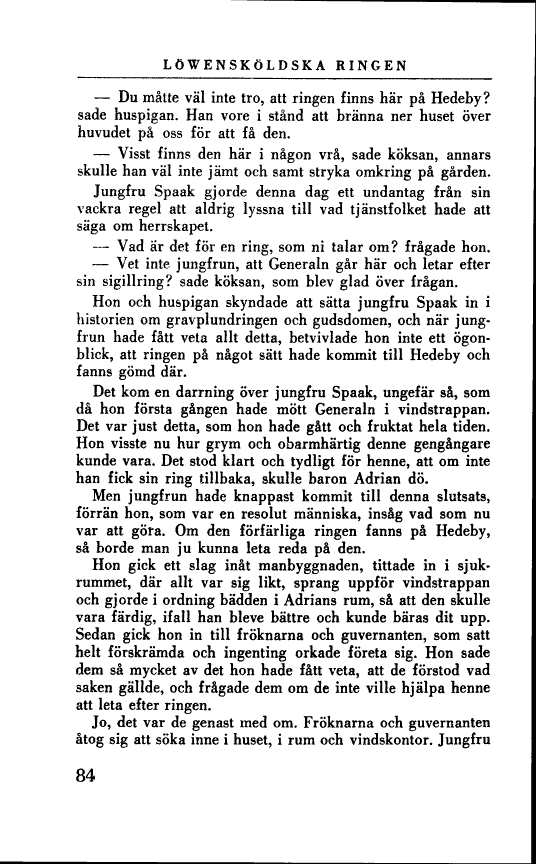 LÖWENSKÖLDSKA RINGEN

— Du måtte väl inte tro, att ringen finns här på Hedeby? sade huspigan. Han vore i stånd att bränna ner huset över huvudet på oss för att få den.

— Visst finns den här i någon vrå, sade köksan, annars skulle han väl inte jämt och samt stryka omkring på gården.

Jungfru Spaak gjorde denna dag ett undantag från sin vackra regel att aldrig lyssna till vad tjänstfolket hade att säga om herrskapet.

— Vad är det för en ring, som ni talar om? frågade hon.

— Vet inte jungfrun, att Generaln går här och letar efter sin sigillring? sade köksan, som blev glad över frågan.

Hon och huspigan skyndade att sätta jungfru Spaak in i historien om gravplundringen och gudsdomen, och när jungfrun hade fått veta allt detta, betvivlade hon inte ett ögonblick, att ringen på något sätt hade kommit till Hedeby och fanns gömd där.

Det kom en darrning över jungfru Spaak, ungefär så, som då hon första gången hade mött Generaln i vindstrappan. Det var just detta, som hon hade gått och fruktat hela tiden. Hon visste nu hur grym och obarmhärtig denne gengångare kunde vara. Det stod klart och tydligt för henne, att om inte han fick sin ring tillbaka, skulle baron Adrian dö.

Men jungfrun hade knappast kommit till denna slutsats, förrän hon, som var en resolut människa, insåg vad som nu var att göra. Om den förfärliga ringen fanns på Hedeby, så borde man ju kunna leta reda på den.

Hon gick ett slag inåt manbyggnaden, tittade in i sjukrummet, där allt var sig likt, sprang uppför vindstrappan och gjorde i ordning bädden i Adrians rum, så att den skulle vara färdig, ifall han bleve bättre och kunde bäras dit upp. Sedan gick hon in till fröknarna och guvernanten, som satt helt förskrämda och ingenting orkade företa sig. Hon sade dem så mycket av det hon hade fått veta, att de förstod vad saken gällde, och frågade dem om de inte ville hjälpa henne att leta efter ringen.

Jo, det var de genast med om. Fröknarna och guvernanten åtog sig att söka inne i huset, i rum och vindskontor. Jungfru

84